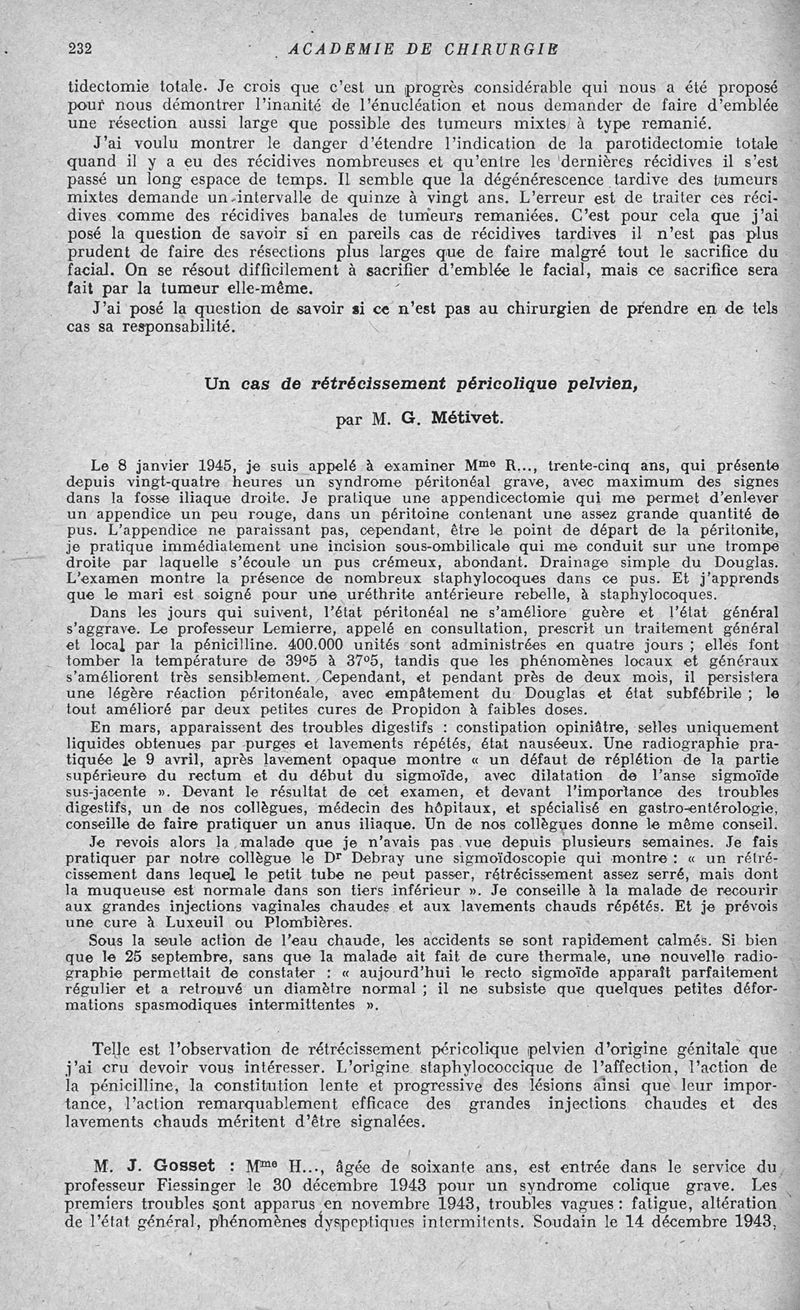 232 ACADEMIE DE CHIRURGIE

tidectomie totale. Je crois que c'est un progrès considérable qui nous a été proposé pour nous démontrer l'inanité de l'énucléation et nous demander de faire d'emblée une résection aussi large que possible des tumeurs mixtes à type remanié.

J'ai voulu montrer le danger d'étendre l'indication de la parotidectomie totale quand il y a eu des récidives nombreuses et qu'entre les dernières récidives il s'est passé un long espace de temps. Il semble que la dégénérescence tardive des tumeurs mixtes demande un intervalle de quinze à vingt ans. L'erreur est de traiter ces récidives comme des récidives banales de tumeurs remaniées. C'est pour cela que j'ai posé la question de savoir si en pareils cas de récidives tardives il n'est pas plus prudent de faire des résections plus larges que de faire malgré tout le sacrifice du facial. On se résout difficilement à sacrifier d'emblée le facial, mais ce sacrifice sera fait par la tumeur elle-même.

J'ai posé la question de savoir si ce n'est pas au chirurgien de prendre en de tels cas sa responsabilité.

Un cas de rétrécissement péricolique pelvien,

par M. G. Métivet.

Le 8 janvier 1945, je suis appelé à examiner Mme R..., trente-cinq ans, qui présente depuis vingt-quatre heures un syndrome péritonéal grave, avec maximum des signes dans la fosse iliaque droite. Je pratique une appendicectomie qui me permet d'enlever un appendice un peu rouge, dans un péritoine contenant une assez grande quantité de pus. L'appendice ne paraissant pas, cependant, être le point de départ de la péritonite, je pratique immédiatement une incision sous-ombilicale qui me conduit sur une trompe droite par laquelle s'écoule un pus crémeux, abondant. Drainage simple du Douglas. L'examen montre la présence de nombreux staphylocoques dans ce pus. Et j'apprends que le mari est soigné pour une uréthrite antérieure rebelle, à staphylocoques.

Dans les jours qui suivent, l'état péritonéal ne s'améliore guère et l'état général s'aggrave. Le professeur Lemierre, appelé en consultation, prescrit un traitement général et local par la pénicilline. 400.000 unités sont administrées en quatre jours ; elles font tomber la température de 39°5 à 37°5, tandis que les phénomènes locaux et généraux s'améliorent très sensiblement. Cependant, et pendant près de deux mois, il persistera une légère réaction péritonéale, avec empâtement du Douglas et état subfébrile ; le tout amélioré par deux petites cures de Propidon à faibles doses.

En mars, apparaissent des troubles digestifs : constipation opiniâtre, selles uniquement liquides obtenues par purges et lavements répétés, état nauséeux. Une radiographie pratiquée le 9 avril, après lavement opaque montre « un défaut de réplétion de la partie supérieure du rectum et du début du sigmoïde, avec dilatation de l'anse sigmoïde sus-jacente ». Devant le résultat de cet examen, et devant l'importance des troubles digestifs, un de nos collègues, médecin des hôpitaux, et spécialisé en gastro-entérologie, conseille de faire pratiquer un anus iliaque. Un de nos collègues donne le même conseil.

Je revois alors la malade que je n'avais pas vue depuis plusieurs semaines. Je fais pratiquer par notre collègue le Dr Debray une sigmoïdoscopie qui montre : « un rétrécissement dans lequel le petit tube ne peut passer, rétrécissement assez serré, mais dont la muqueuse est normale dans son tiers inférieur ». Je conseille à la malade de recourir aux grandes injections vaginales chaudes et aux lavements chauds répétés. Et je prévois une cure à Luxeuil ou Plombières.

Sous la seule action de l'eau chaude, les accidents se sont rapidement calmés. Si bien que le 25 septembre, sans que la malade ait fait de cure thermale, une nouvelle radiographie permettait de constater : « aujourd'hui le recto sigmoïde apparaît parfaitement régulier et a retrouvé un diamètre normal ; il ne subsiste que quelques petites déformations spasmodiques intermittentes ».

Telle est l'observation de rétrécissement péricolique pelvien d'origine génitale que j'ai cru devoir vous intéresser. L'origine staphylococcique de l'affection, l'action de la pénicilline, la constitution lente et progressive des lésions ainsi que leur importance, l'action remarquablement efficace des grandes injections chaudes et des lavements chauds méritent d'être signalées.

M. J. Gosset : Mme H..., âgée de soixante ans, est entrée dans le service du professeur Fiessinger le 30 décembre 1943 pour un syndrome colique grave. Les premiers troubles sont apparus en novembre 1943, troubles vagues : fatigue, altération de l'état général, phénomènes dyspeptiques intermittents. Soudain le 14 décembre 1943,